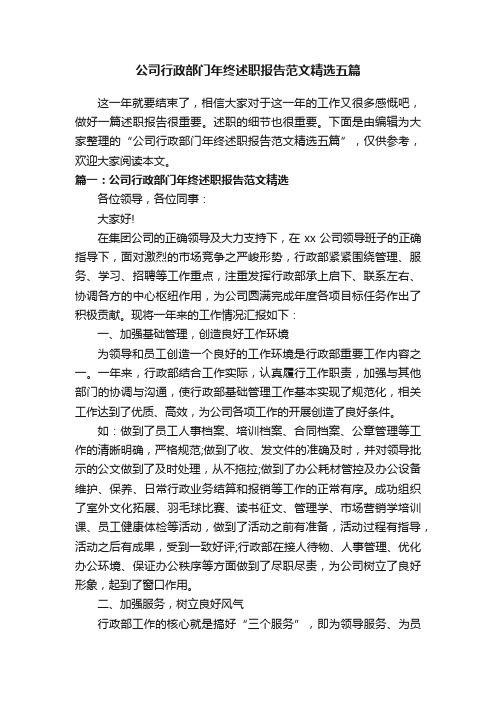 公司行政部门年终述职报告范文精选五篇

这一年就要结束了，相信大家对于这一年的工作又很多感慨吧，做好一篇述职报告很重要。述职的细节也很重要。下面是由编辑为大家整理的“公司行政部门年终述职报告范文精选五篇”，仅供参考，欢迎大家阅读本文。

篇一：公司行政部门年终述职报告范文精选

各位领导，各位同事：

大家好!

在集团公司的正确领导及大力支持下，在xx公司领导班子的正确指导下，面对激烈的市场竞争之严峻形势，行政部紧紧围绕管理、服务、学习、招聘等工作重点，注重发挥行政部承上启下、联系左右、协调各方的中心枢纽作用，为公司圆满完成年度各项目标任务作出了积极贡献。现将一年来的工作情况汇报如下：

一、加强基础管理，创造良好工作环境

为领导和员工创造一个良好的工作环境是行政部重要工作内容之一。一年来，行政部结合工作实际，认真履行工作职责，加强与其他部门的协调与沟通，使行政部基础管理工作基本实现了规范化，相关工作达到了优质、高效，为公司各项工作的开展创造了良好条件。

如：做到了员工人事档案、培训档案、合同档案、公章管理等工作的清晰明确，严格规范;做到了收、发文件的准确及时，并对领导批示的公文做到了及时处理，从不拖拉;做到了办公耗材管控及办公设备维护、保养、日常行政业务结算和报销等工作的正常有序。成功组织了室外文化拓展、羽毛球比赛、读书征文、管理学、市场营销学培训课、员工健康体检等活动，做到了活动之前有准备，活动过程有指导，活动之后有成果，受到一致好评;行政部在接人待物、人事管理、优化办公环境、保证办公秩序等方面做到了尽职尽责，为公司树立了良好形象，起到了窗口作用。

二、加强服务，树立良好风气

行政部工作的核心就是搞好“三个服务”，即为领导服务、为员